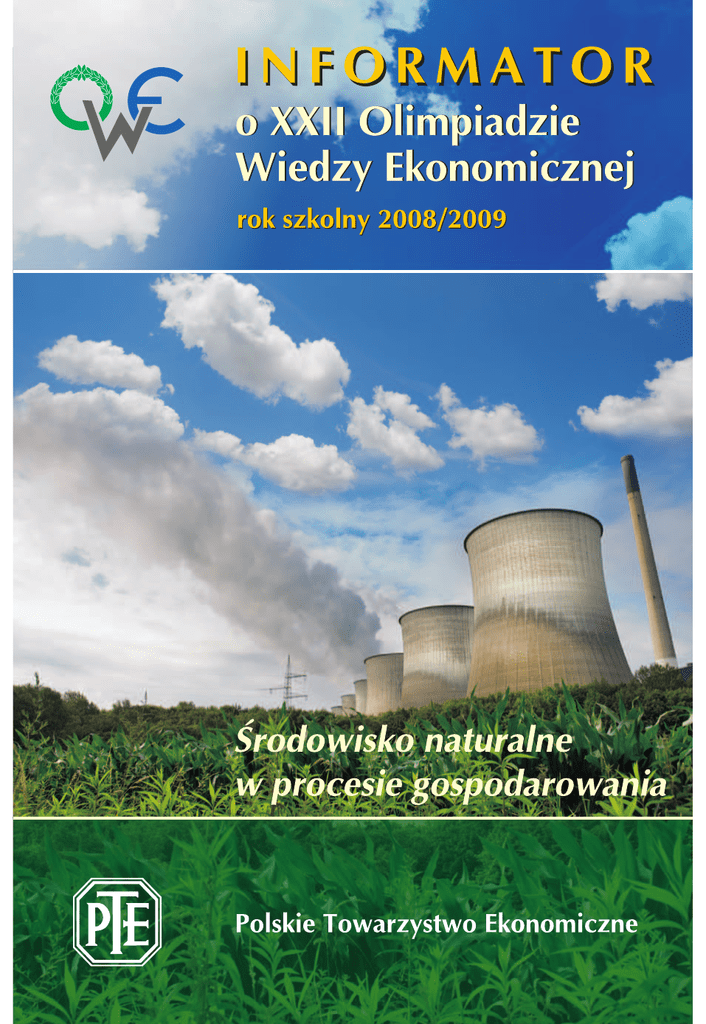 OWE

INFORMATOR
o XXII Olimpiadzie
Wiedzy Ekonomicznej
rok szkolny 2008/2009

Środowisko naturalne
w procesie gospodarowania

PTE

Polskie Towarzystwo Ekonomiczne